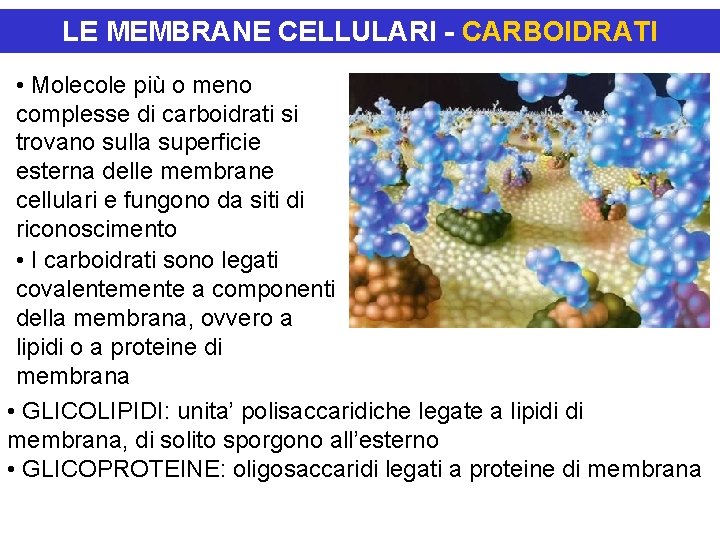 LE MEMBRANE CELLULARI - CARBOIDRATI

• Molecole più o meno complesse di carboidrati si trovano sulla superficie esterna delle membrane cellulari e fungono da siti di riconoscimento

• I carboidrati sono legati covalentemente a componenti della membrana, ovvero a lipidi o a proteine di membrana

• GLICOLIPIDI: unita' polisaccaridiche legate a lipidi di membrana, di solito sporgono all'esterno

• GLICOPROTEINE: oligosaccaridi legati a proteine di membrana